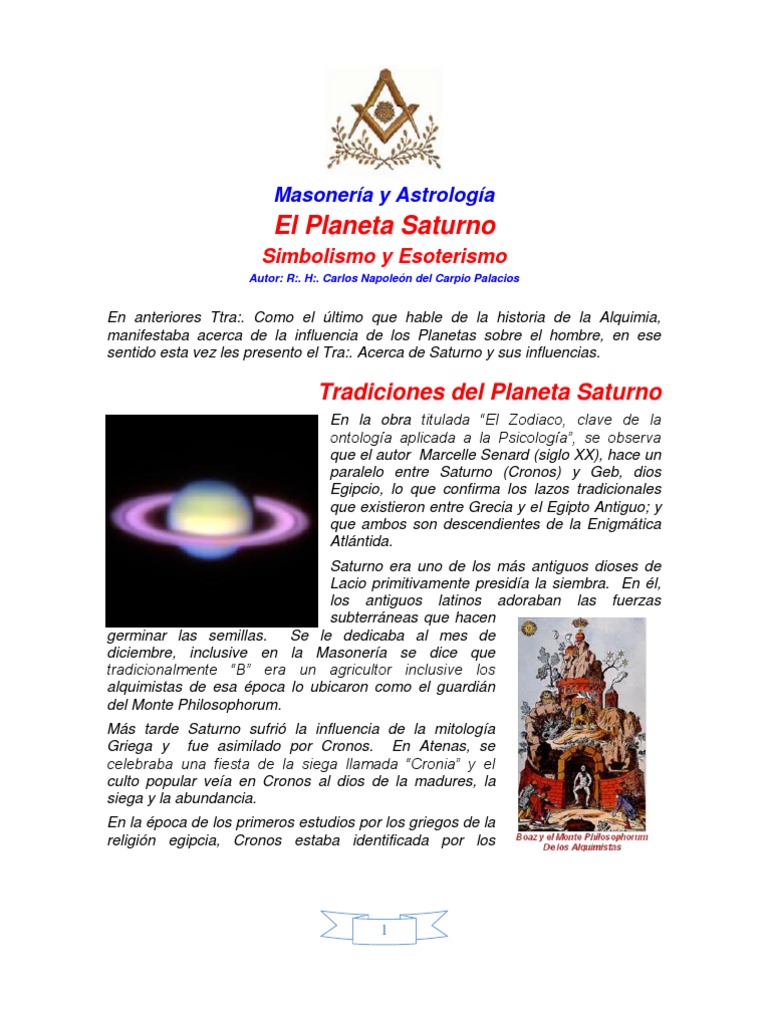 Masonería y Astrología

El Planeta Saturno

Simbolismo y Esoterismo

Autor: R:. H:. Carlos Napoleón del Carpio Palacios

En anteriores Ttra:. Como el último que hable de la historia de la Alquimia, manifestaba acerca de la influencia de los Planetas sobre el hombre, en ese sentido esta vez les presento el Tra:. Acerca de Saturno y sus influencias.

Tradiciones del Planeta Saturno

En la obra titulada "El Zodiaco, clave de la ontología aplicada a la Psicología", se observa que el autor Marcelle Senard (siglo XX), hace un paralelo entre Saturno (Cronos) y Geb, dios Egipcio, lo que confirma los lazos tradicionales que existieron entre Grecia y el Egipto Antiguo; y que ambos son descendientes de la Enigmática Atlántida.

Saturno era uno de los más antiguos dioses de Lacio primitivamente presidía la siembra. En él, los antiguos latinos adoraban las fuerzas subterráneas que hacen germinar las semillas. Se le dedicaba al mes de diciembre, inclusive en la Masonería se dice que tradicionalmente "B" era un agricultor inclusive los alquimistas de esa época lo ubicaron como el guardián del Monte Philosophorum.

Más tarde Saturno sufrió la influencia de la mitología Griega y fue asimilado por Cronos. En Atenas, se celebraba una fiesta de la siega llamada "Cronia" y el culto popular veía en Cronos al dios de la madures, la siega y la abundancia.

En la época de los primeros estudios por los griegos de la religión egipcia, Cronos estaba identificada por los

Boaz y el Monte Philosophorum De los Alquimistas

1